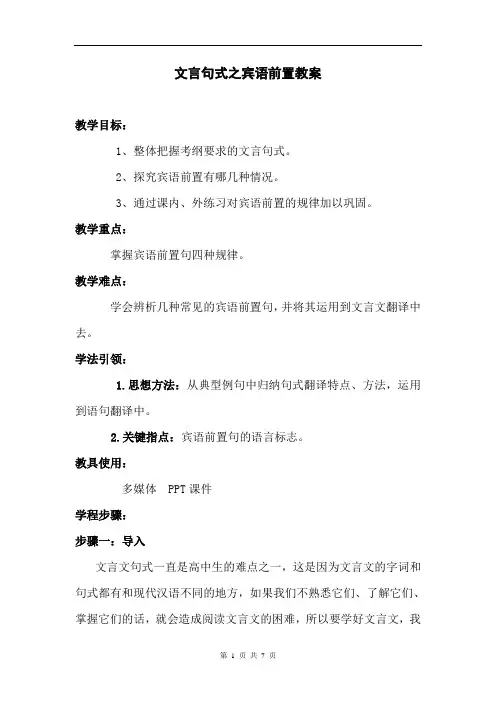 文言句式之宾语前置教案

教学目标：

1、整体把握考纲要求的文言句式。

2、探究宾语前置有哪几种情况。

3、通过课内、外练习对宾语前置的规律加以巩固。

教学重点：

掌握宾语前置句四种规律。

教学难点：

学会辨析几种常见的宾语前置句，并将其运用到文言文翻译中去。

学法引领：

1.思想方法：从典型例句中归纳句式翻译特点、方法，运用到语句翻译中。

2.关键指点：宾语前置句的语言标志。

教具使用：

多媒体 PPT课件

学程步骤：

步骤一：导入

文言文句式一直是高中生的难点之一，这是因为文言文的字词和句式都有和现代汉语不同的地方，如果我们不熟悉它们、了解它们、掌握它们的话，就会造成阅读文言文的困难，所以要学好文言文，我

第 1 页 共 7 页